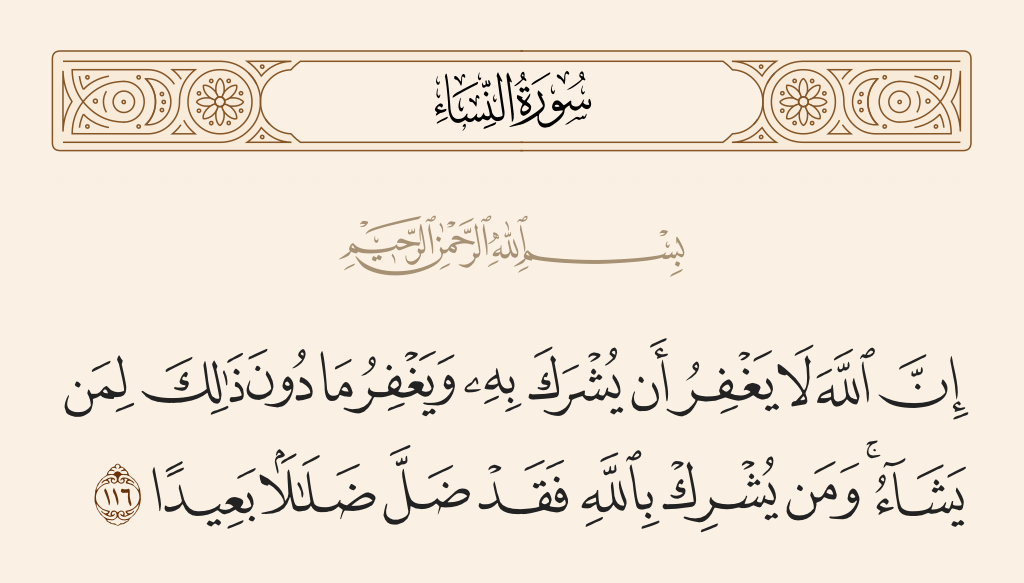 سُورَةُ النِّسَاءِ

بِسْمِ ٱللَّهِ ٱلرَّحْمَٰنِ ٱلرَّحِيمِ

إِنَّ ٱللَّهَ لَا يَغْفِرُ أَن يُشْرَكَ بِهِۦ وَيَغْفِرُ مَا دُونَ ذَٰلِكَ لِمَن يَشَآءُ ۚ وَمَن يُشْرِكْ بِٱللَّهِ فَقَدْ ضَلَّ ضَلَٰلًۢا بَعِيدًا ١١٦